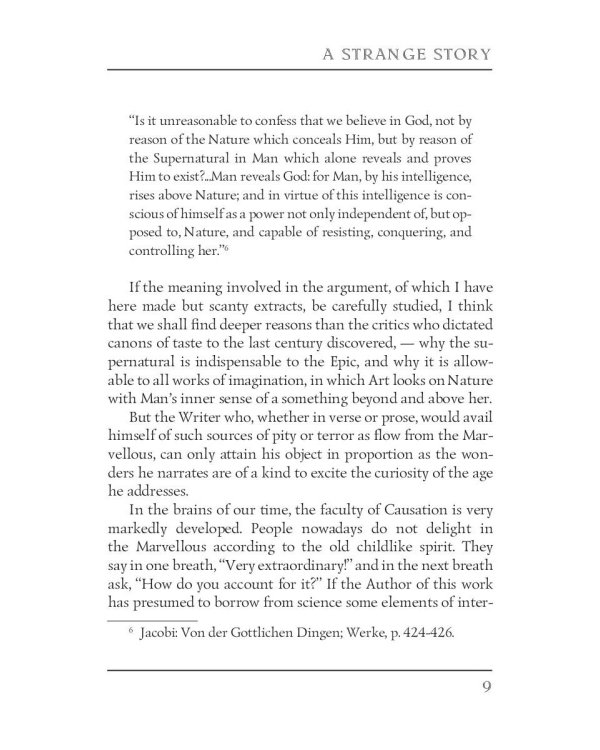 A STRANGE STORY

"Is it unreasonable to confess that we believe in God, not by reason of the Nature which conceals Him, but by reason of the Supernatural in Man which alone reveals and proves Him to exist?...Man reveals God: for Man, by his intelligence, rises above Nature; and in virtue of this intelligence is conscious of himself as a power not only independent of, but opposed to, Nature, and capable of resisting, conquering, and controlling her."$^6$

If the meaning involved in the argument, of which I have here made but scanty extracts, be carefully studied, I think that we shall find deeper reasons than the critics who dictated canons of taste to the last century discovered, — why the supernatural is indispensable to the Epic, and why it is allowable to all works of imagination, in which Art looks on Nature with Man's inner sense of a something beyond and above her.

But the Writer who, whether in verse or prose, would avail himself of such sources of pity or terror as flow from the Marvellous, can only attain his object in proportion as the wonders he narrates are of a kind to excite the curiosity of the age he addresses.

In the brains of our time, the faculty of Causation is very markedly developed. People nowadays do not delight in the Marvellous according to the old childlike spirit. They say in one breath, "Very extraordinary!" and in the next breath ask, "How do you account for it?" If the Author of this work has presumed to borrow from science some elements of inter-

$^6$ Jacobi: Von der Gottlichen Dingen; Werke, p. 424-426.

9